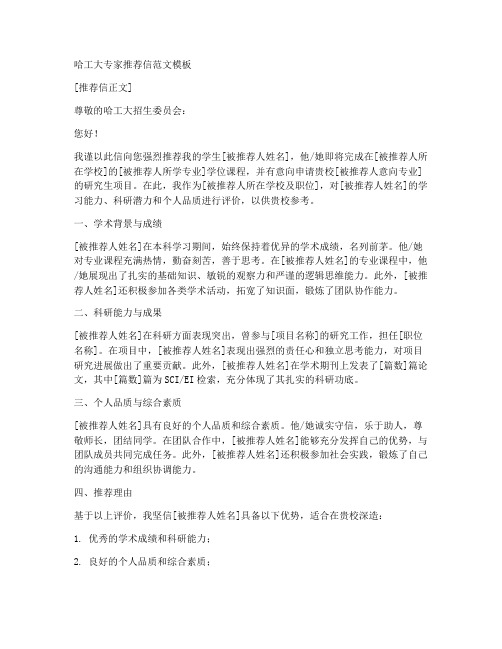 哈工大专家推荐信范文模板

[推荐信正文]

尊敬的哈工大招生委员会：

您好！

我谨以此信向您强烈推荐我的学生[被推荐人姓名]，他/她即将完成在[被推荐人所在学校]的[被推荐人所学专业]学位课程，并有意向申请贵校[被推荐人意向专业]的研究生项目。在此，我作为[被推荐人所在学校及职位]，对[被推荐人姓名]的学习能力、科研潜力和个人品质进行评价，以供贵校参考。

一、学术背景与成绩

[被推荐人姓名]在本科学习期间，始终保持着优异的学术成绩，名列前茅。他/她对专业课程充满热情，勤奋刻苦，善于思考。在[被推荐人姓名]的专业课程中，他/她展现出了扎实的基础知识、敏锐的观察力和严谨的逻辑思维能力。此外，[被推荐人姓名]还积极参加各类学术活动，拓宽了知识面，锻炼了团队协作能力。

二、科研能力与成果

[被推荐人姓名]在科研方面表现突出，曾参与[项目名称]的研究工作，担任[职位名称]。在项目中，[被推荐人姓名]表现出强烈的责任心和独立思考能力，对项目研究进展做出了重要贡献。此外，[被推荐人姓名]在学术期刊上发表了[篇数]篇论文，其中[篇数]篇为SCI/EI检索，充分体现了其扎实的科研功底。

三、个人品质与综合素质

[被推荐人姓名]具有良好的个人品质和综合素质。他/她诚实守信，乐于助人，尊敬师长，团结同学。在团队合作中，[被推荐人姓名]能够充分发挥自己的优势，与团队成员共同完成任务。此外，[被推荐人姓名]还积极参加社会实践，锻炼了自己的沟通能力和组织协调能力。

四、推荐理由

基于以上评价，我坚信[被推荐人姓名]具备以下优势，适合在贵校深造：

1. 优秀的学术成绩和科研能力；

2. 良好的个人品质和综合素质；